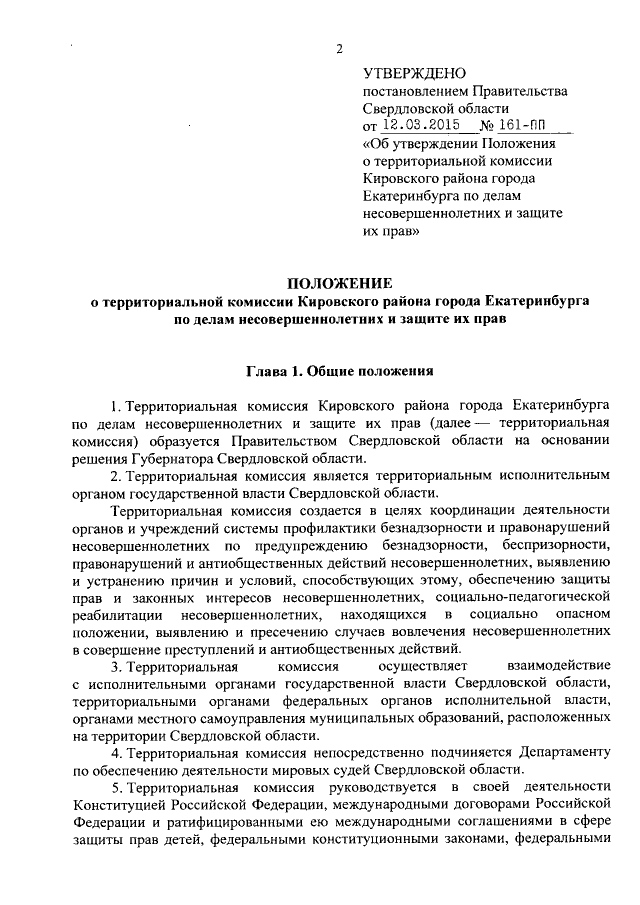 2

УТВЕРЖДЕНО
постановлением Правительства Свердловской области
от 12.03.2015 № 161-ПП
«Об утверждении Положения о территориальной комиссии Кировского района города Екатеринбурга по делам несовершеннолетних и защите их прав»

ПОЛОЖЕНИЕ
о территориальной комиссии Кировского района города Екатеринбурга по делам несовершеннолетних и защите их прав

Глава 1. Общие положения

1. Территориальная комиссия Кировского района города Екатеринбурга по делам несовершеннолетних и защите их прав (далее — территориальная комиссия) образуется Правительством Свердловской области на основании решения Губернатора Свердловской области.

2. Территориальная комиссия является территориальным исполнительным органом государственной власти Свердловской области.

Территориальная комиссия создается в целях координации деятельности органов и учреждений системы профилактики безнадзорности и правонарушений несовершеннолетних по предупреждению безнадзорности, беспризорности, правонарушений и антиобщественных действий несовершеннолетних, выявлению и устранению причин и условий, способствующих этому, обеспечению защиты прав и законных интересов несовершеннолетних, социально-педагогической реабилитации несовершеннолетних, находящихся в социально опасном положении, выявлению и пресечению случаев вовлечения несовершеннолетних в совершение преступлений и антиобщественных действий.

3. Территориальная комиссия осуществляет взаимодействие с исполнительными органами государственной власти Свердловской области, территориальными органами федеральных органов исполнительной власти, органами местного самоуправления муниципальных образований, расположенных на территории Свердловской области.

4. Территориальная комиссия непосредственно подчиняется Департаменту по обеспечению деятельности мировых судей Свердловской области.

5. Территориальная комиссия руководствуется в своей деятельности Конституцией Российской Федерации, международными договорами Российской Федерации и ратифицированными ею международными соглашениями в сфере защиты прав детей, федеральными конституционными законами, федеральными